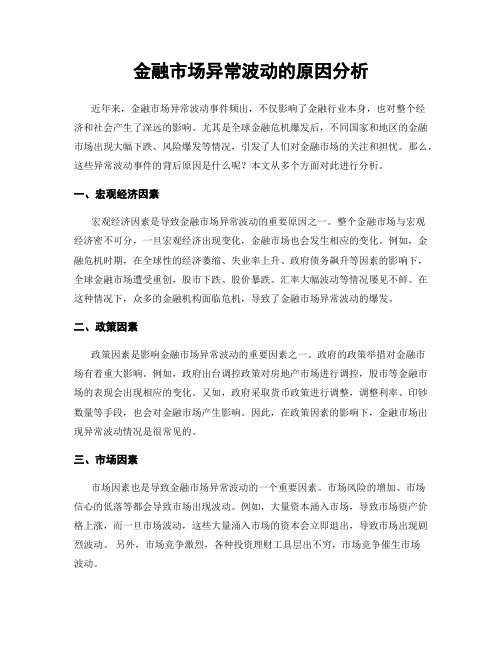 金融市场异常波动的原因分析

近年来，金融市场异常波动事件频出，不仅影响了金融行业本身，也对整个经济和社会产生了深远的影响。尤其是全球金融危机爆发后，不同国家和地区的金融市场出现大幅下跌、风险爆发等情况，引发了人们对金融市场的关注和担忧。那么，这些异常波动事件的背后原因是什么呢？本文从多个方面对此进行分析。

一、宏观经济因素

宏观经济因素是导致金融市场异常波动的重要原因之一。整个金融市场与宏观经济密不可分，一旦宏观经济出现变化，金融市场也会发生相应的变化。例如，金融危机时期，在全球性的经济萎缩、失业率上升、政府债务飙升等因素的影响下，全球金融市场遭受重创，股市下跌、股价暴跌、汇率大幅波动等情况屡见不鲜。在这种情况下，众多的金融机构面临危机，导致了金融市场异常波动的爆发。

二、政策因素

政策因素是影响金融市场异常波动的重要因素之一。政府的政策举措对金融市场有着重大影响。例如，政府出台调控政策对房地产市场进行调控，股市等金融市场的表现会出现相应的变化。又如，政府采取货币政策进行调整，调整利率、印钞数量等手段，也会对金融市场产生影响。因此，在政策因素的影响下，金融市场出现异常波动情况是很常见的。

三、市场因素

市场因素也是导致金融市场异常波动的一个重要因素。市场风险的增加、市场信心的低落等都会导致市场出现波动。例如，大量资本涌入市场，导致市场资产价格上涨，而一旦市场波动，这些大量涌入市场的资本会立即退出，导致市场出现剧烈波动。 另外，市场竞争激烈，各种投资理财工具层出不穷，市场竞争催生市场波动。